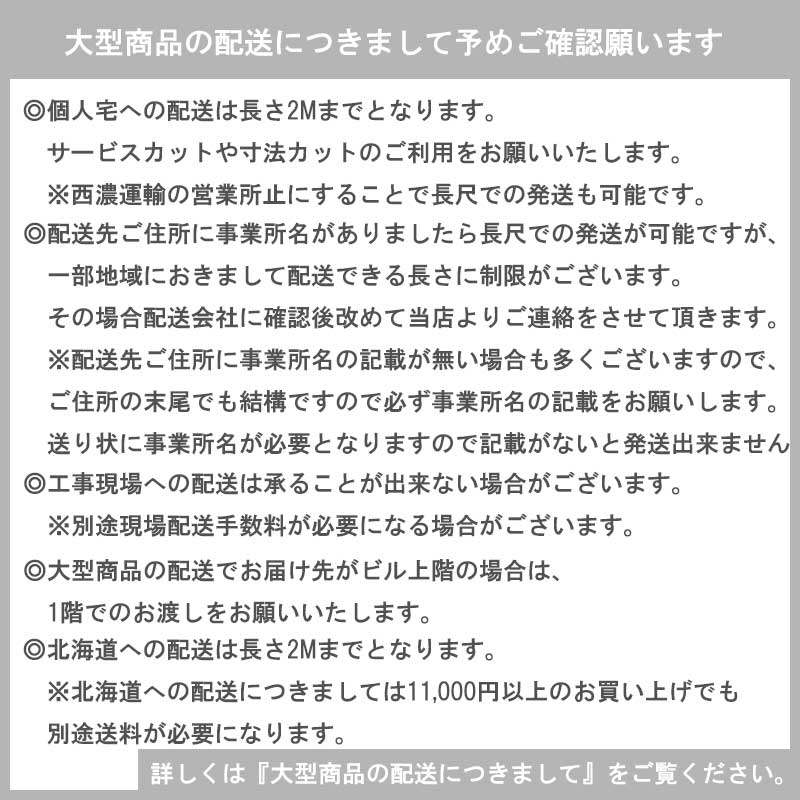 大型商品の配送につきまして予めご確認願います

◎個人宅への配送は長さ2Mまでとなります。
サービスカットや寸法カットのご利用をお願いいたします。
※西濃運輸の営業所止にすることで長尺での発送も可能です。
◎配送先ご住所に事業所名がありましたら長尺での発送が可能ですが、
一部地域におきまして配送できる長さに制限がございます。
その場合配送会社に確認後改めて当店よりご連絡をさせて頂きます。
※配送先ご住所に事業所名の記載が無い場合も多くございますので、
ご住所の末尾でも結構ですので必ず事業所名の記載をお願いします。
送り状に事業所名が必要となりますので記載がないと発送出来ません
◎工事現場への配送は承ることが出来ない場合がございます。
※別途現場配送手数料が必要になる場合がございます。
◎大型商品の配送でお届け先がビル上階の場合は、
1階でのお渡しをお願いいたします。
◎北海道への配送は長さ2Mまでとなります。
※北海道への配送につきましては11,000円以上のお買い上げでも
別途送料が必要になります。

詳しくは『大型商品の配送につきまして』をご覧ください。